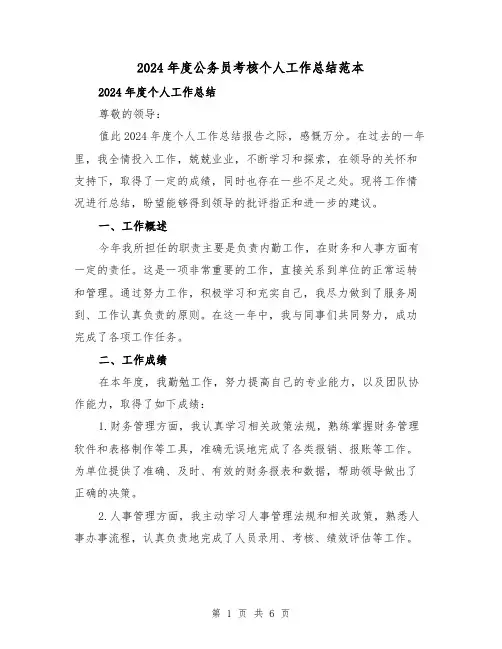 2024年度公务员考核个人工作总结范本

2024年度个人工作总结

尊敬的领导：

值此2024年度个人工作总结报告之际，感慨万分。在过去的一年里，我全情投入工作，兢兢业业，不断学习和探索，在领导的关怀和支持下，取得了一定的成绩，同时也存在一些不足之处。现将工作情况进行总结，盼望能够得到领导的批评指正和进一步的建议。

一、工作概述

今年我所担任的职责主要是负责内勤工作，在财务和人事方面有一定的责任。这是一项非常重要的工作，直接关系到单位的正常运转和管理。通过努力工作，积极学习和充实自己，我尽力做到了服务周到、工作认真负责的原则。在这一年中，我与同事们共同努力，成功完成了各项工作任务。

二、工作成绩

在本年度，我勤勉工作，努力提高自己的专业能力，以及团队协作能力，取得了如下成绩：

1.财务管理方面，我认真学习相关政策法规，熟练掌握财务管理软件和表格制作等工具，准确无误地完成了各类报销、报账等工作。为单位提供了准确、及时、有效的财务报表和数据，帮助领导做出了正确的决策。

2.人事管理方面，我主动学习人事管理法规和相关政策，熟悉人事办事流程，认真负责地完成了人员录用、考核、绩效评估等工作。

第 1 页 共 6 页